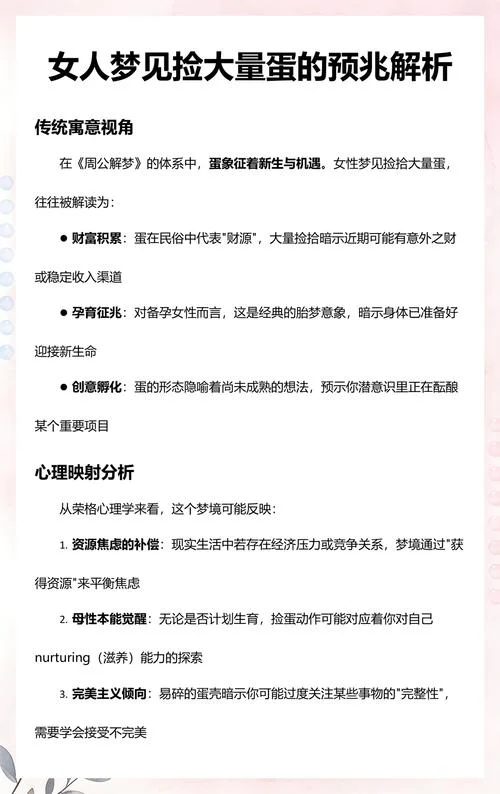 女人梦见捡大量蛋的预兆解析

传统寓意视角

在《周公解梦》的体系中，蛋象征着新生与机遇。女性梦见捡拾大量蛋，往往被解读为：

● 财富积累：蛋在民俗中代表"财源"，大量捡拾暗示近期可能有意外之财或稳定收入渠道

● 孕育征兆：对备孕女性而言，这是经典的胎梦意象，暗示身体已准备好迎接新生命

● 创意孵化：蛋的形态隐喻着尚未成熟的想法，预示你潜意识里正在酝酿某个重要项目

心理映射分析

从荣格心理学来看，这个梦境可能反映：

1. 资源焦虑的补偿：现实生活中若存在经济压力或竞争关系，梦境通过"获得资源"来平衡焦虑

2. 母性本能觉醒：无论是否计划生育，捡蛋动作可能对应着你对自己nurturing（滋养）能力的探索

3. 完美主义倾向：易碎的蛋壳暗示你可能过度关注某些事物的"完整性"，需要学会接受不完美